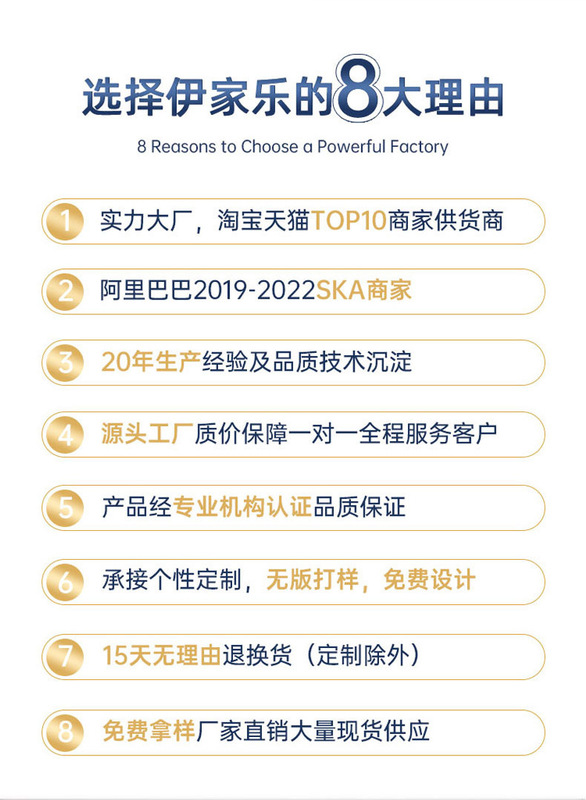 选择伊家乐的8大理由

8 Reasons to Choose a Powerful Factory

1 实力大厂，淘宝天猫TOP10商家供货商

2 阿里巴巴2019-2022SKA商家

3 20年生产经验及品质技术沉淀

4 源头工厂质价保障一对一全程服务客户

5 产品经专业机构认证品质保证

6 承接个性定制，无版打样，免费设计

7 15天无理由退换货（定制除外）

8 免费拿样厂家直销大量现货供应